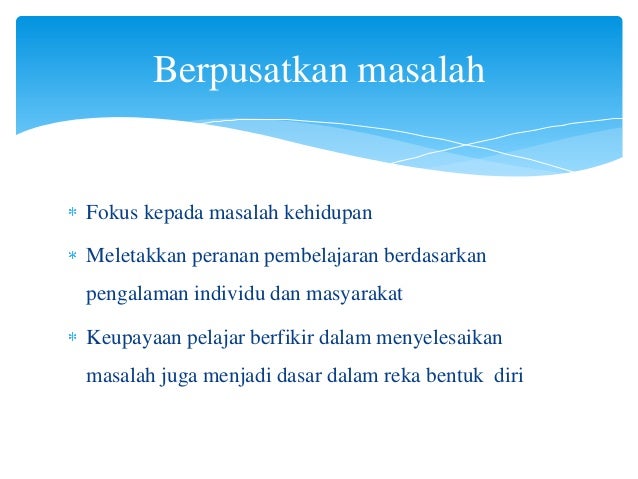 Berpusatkan masalah

* Fokus kepada masalah kehidupan
* Meletakkan peranan pembelajaran berdasarkan pengalaman individu dan masyarakat
* Keupayaan pelajar berfikir dalam menyelesaikan masalah juga menjadi dasar dalam reka bentuk diri